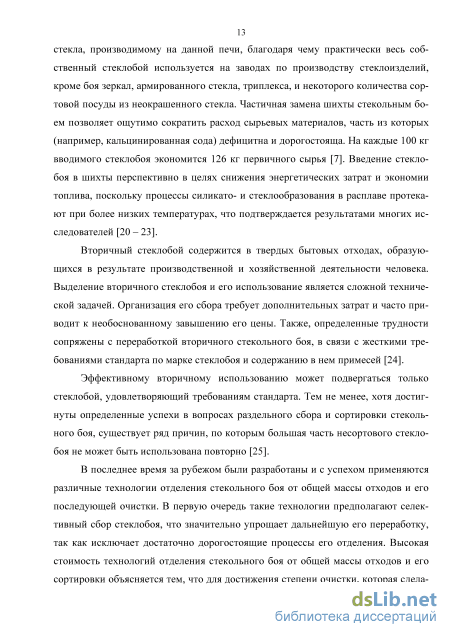 13

стекла, производимому на данной печи, благодаря чему практически весь собственный стеклобой используется на заводах по производству стеклоизделий, кроме боя зеркал, армированного стекла, триплекса, и некоторого количества сортовой посуды из неокрашенного стекла. Частичная замена шихты стекольным боем позволяет ощутимо сократить расход сырьевых материалов, часть из которых (например, кальцинированная сода) дефицитна и дорогостояща. На каждые 100 кг вводимого стеклобоя экономится 126 кг первичного сырья [7]. Введение стеклобоя в шихты перспективно в целях снижения энергетических затрат и экономии топлива, поскольку процессы силикато- и стеклообразования в расплаве протекают при более низких температурах, что подтверждается результатами многих исследователей [20 – 23].

Вторичный стеклобой содержится в твердых бытовых отходах, образующихся в результате производственной и хозяйственной деятельности человека. Выделение вторичного стеклобоя и его использование является сложной технической задачей. Организация его сбора требует дополнительных затрат и часто приводит к необоснованному завышению его цены. Также, определенные трудности сопряжены с переработкой вторичного стекольного боя, в связи с жесткими требованиями стандарта по марке стеклобоя и содержанию в нем примесей [24].

Эффективному вторичному использованию может подвергаться только стеклобой, удовлетворяющий требованиям стандарта. Тем не менее, хотя достигнуты определенные успехи в вопросах раздельного сбора и сортировки стекольного боя, существует ряд причин, по которым большая часть несортового стеклобоя не может быть использована повторно [25].

В последнее время за рубежом были разработаны и с успехом применяются различные технологии отделения стекольного боя от общей массы отходов и его последующей очистки. В первую очередь такие технологии предполагают селективный сбор стеклобоя, что значительно упрощает дальнейшую его переработку, так как исключает достаточно дорогостоящие процессы его отделения. Высокая стоимость технологий отделения стекольного боя от общей массы отходов и его сортировки объясняется тем, что для достижения степени очистки, которая сдела-

dsLib.net
библиотека диссертаций